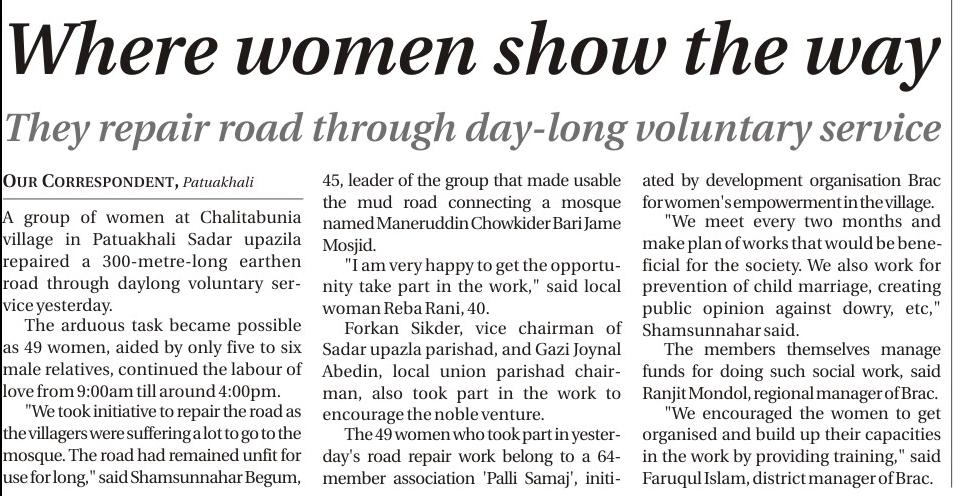 Where women show the way

They repair road through day-long voluntary service

OUR CORRESPONDENT, Patuakhali

A group of women at Chalitabunia village in Patuakhali Sadar upazila repaired a 300-metre-long earthen road through daylong voluntary service yesterday.

The arduous task became possible as 49 women, aided by only five to six male relatives, continued the labour of love from 9:00am till around 4:00pm.

"We took initiative to repair the road as the villagers were suffering a lot to go to the mosque. The road had remained unfit for use for long," said Shamsunnahar Begum, 45, leader of the group that made usable the mud road connecting a mosque named Maneruddin Chowkider Bari Jame Mosjid.

"I am very happy to get the opportunity take part in the work," said local woman Reba Rani, 40.

Forkan Sikder, vice chairman of Sadar upazla parishad, and Gazi Joynal Abedin, local union parishad chairman, also took part in the work to encourage the noble venture.

The 49 women who took part in yesterday's road repair work belong to a 64-member association 'Palli Samaj', initiated by development organisation Brac for women's empowerment in the village.

"We meet every two months and make plan of works that would be beneficial for the society. We also work for prevention of child marriage, creating public opinion against dowry, etc," Shamsunnahar said.

The members themselves manage funds for doing such social work, said Ranjit Mondol, regional manager of Brac.

"We encouraged the women to get organised and build up their capacities in the work by providing training," said Faruqul Islam, district manager of Brac.